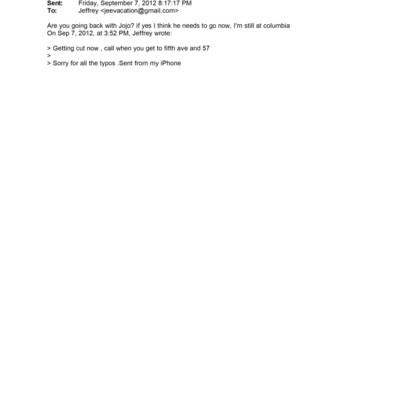 Sent: Friday, September 7, 2012 8:17:17 PM
To: Jeffrey <jeevacation@gmail.com>

Are you going back with Jojo? if yes I think he needs to go now, I'm still at columbia
On Sep 7, 2012, at 3:52 PM, Jeffrey wrote:

> Getting cut now , call when you get to fifth ave and 57
>
> Sorry for all the typos .Sent from my iPhone